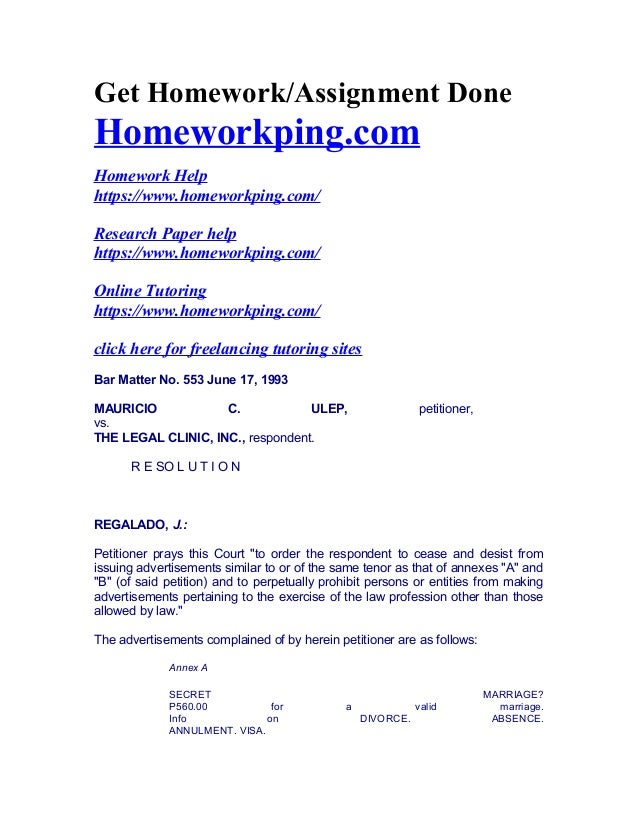 Get Homework/Assignment Done
Homeworkping.com

Homework Help
https://www.homeworkping.com/

Research Paper help
https://www.homeworkping.com/

Online Tutoring
https://www.homeworkping.com/

click here for freelancing tutoring sites

Bar Matter No. 553 June 17, 1993

MAURICIO C. ULEP, petitioner,
vs.
THE LEGAL CLINIC, INC., respondent.

R E SO L U T I O N

REGALADO, J.:

Petitioner prays this Court "to order the respondent to cease and desist from issuing advertisements similar to or of the same tenor as that of annexes "A" and "B" (of said petition) and to perpetually prohibit persons or entities from making advertisements pertaining to the exercise of the law profession other than those allowed by law."

The advertisements complained of by herein petitioner are as follows:

Annex A

SECRET MARRIAGE?
P560.00 for a valid marriage.
Info on DIVORCE. ABSENCE.
ANNULMENT. VISA.